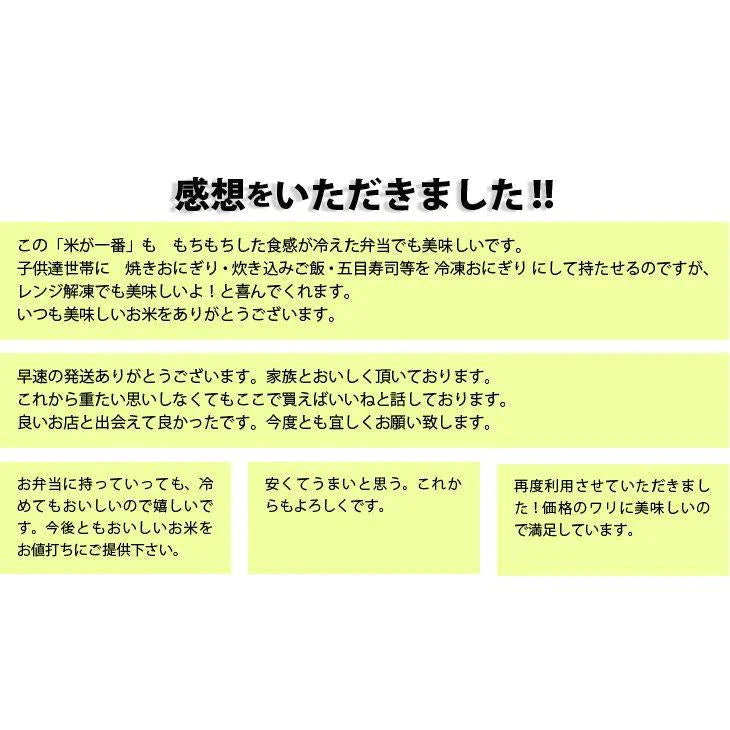 感想をいただきました!!

この「米が一番」も　もちもちした食感が冷えた弁当でも美味しいです。
子供達世帯に　焼きおにぎり・炊き込みご飯・五目寿司等を 冷凍おにぎり にして持たせるのですが、
レンジ解凍でも美味しいよ！と喜んでくれます。
いつも美味しいお米をありがとうございます。

早速の発送ありがとうございます。家族とおいしく頂いております。
これから重たい思いしなくてもここで買えばいいねと話しております。
良いお店と出会えて良かったです。今度とも宜しくお願い致します。

お弁当に持っていっても、冷めてもおいしいので嬉しいです。今後ともおいしいお米をお値打ちにご提供下さい。

安くてうまいと思う。これからもよろしくです。

再度利用させていただきました！価格のワリに美味しいので満足しています。